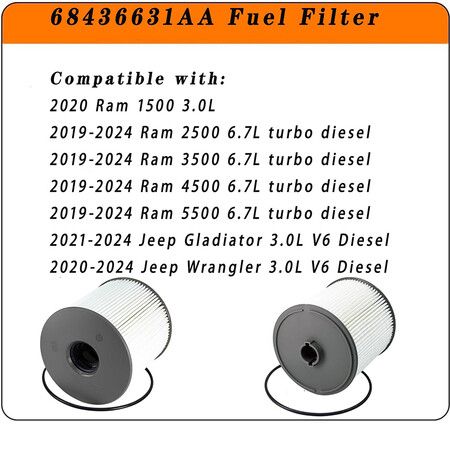 68436631AA Fuel Filter

Compatible with:
2020 Ram 1500 3.0L
2019-2024 Ram 2500 6.7L turbo diesel
2019-2024 Ram 3500 6.7L turbo diesel
2019-2024 Ram 4500 6.7L turbo diesel
2019-2024 Ram 5500 6.7L turbo diesel
2021-2024 Jeep Gladiator 3.0L V6 Diesel
2020-2024 Jeep Wrangler 3.0L V6 Diesel